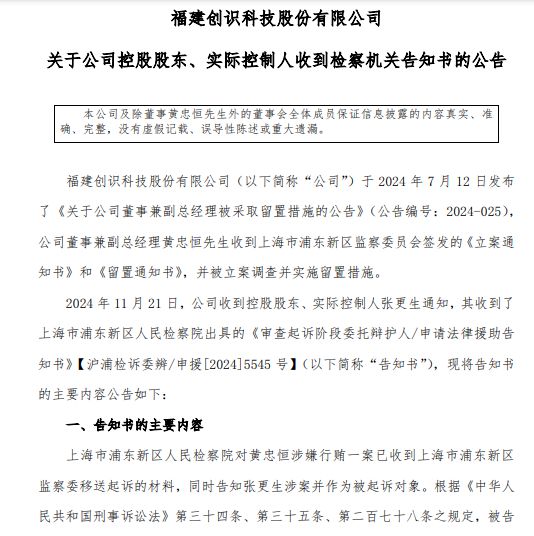 福建创识科技股份有限公司

关于公司控股股东、实际控制人收到检察机关告知书的公告

本公司及除董事黄忠恒先生外的董事会全体成员保证信息披露的内容真实、准确、完整，没有虚假记载、误导性陈述或重大遗漏。

福建创识科技股份有限公司（以下简称“公司”）于 2024 年 7 月 12 日发布了《关于公司董事兼副总经理被采取留置措施的公告》（公告编号：2024-025），公司董事兼副总经理黄忠恒先生收到上海市浦东新区监察委员会签发的《立案通知书》和《留置通知书》，并被立案调查并实施留置措施。

2024 年 11 月 21 日，公司收到控股股东、实际控制人张更生通知，其收到了上海市浦东新区人民检察院出具的《审查起诉阶段委托辩护人/申请法律援助告知书》【沪浦检诉委辩/申援[2024]5545 号】（以下简称“告知书”），现将告知书的主要内容公告如下：

一、告知书的主要内容

上海市浦东新区人民检察院对黄忠恒涉嫌行贿一案已收到上海市浦东新区监察委移送起诉的材料，同时告知张更生涉案并作为被起诉对象。根据《中华人民共和国刑事诉讼法》第三十四条、第三十五条、第二百七十八条之规定，被告